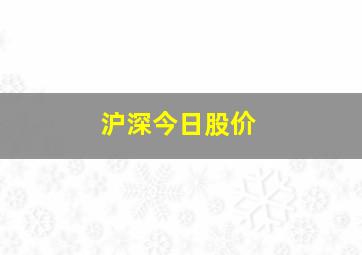 沪深今日股价